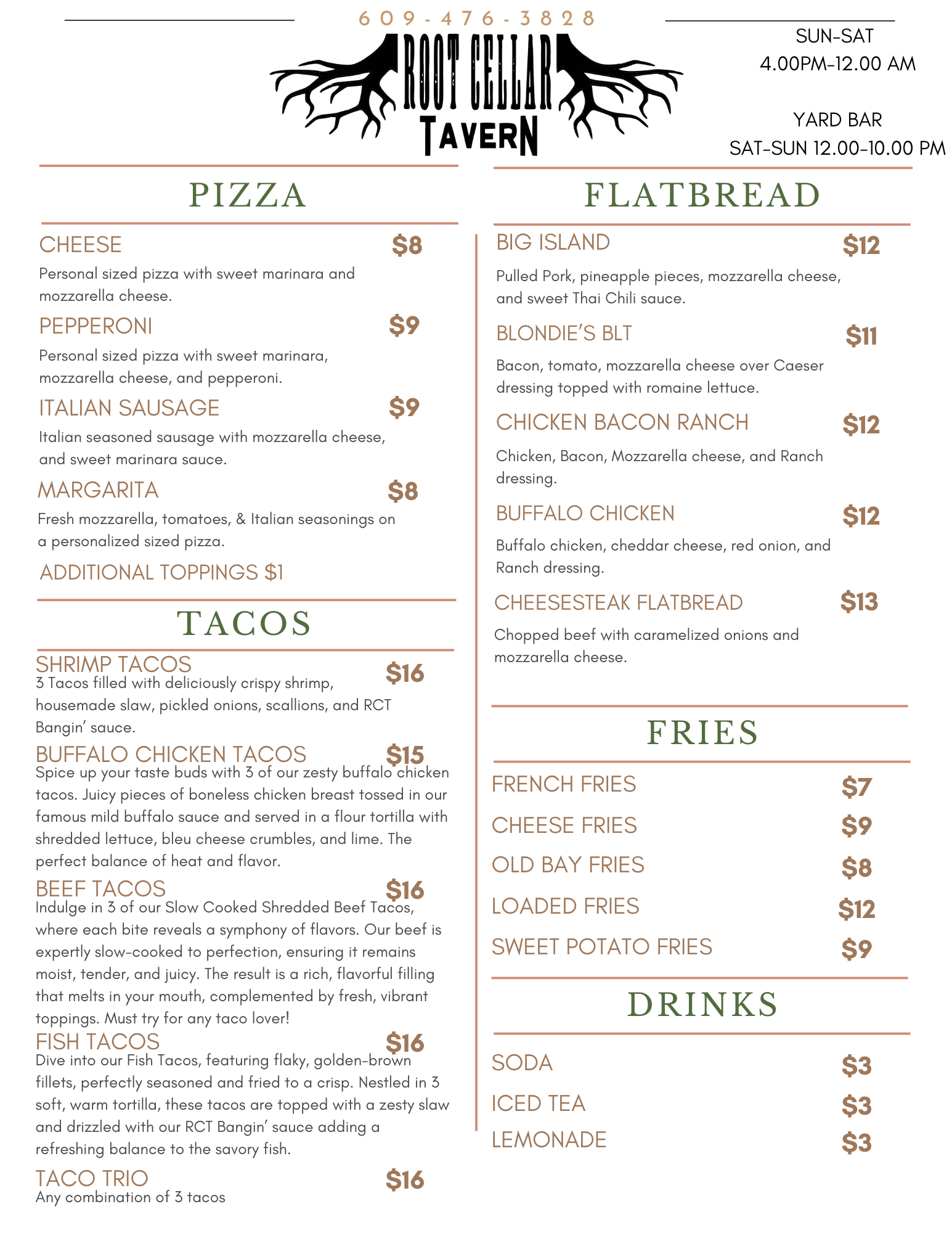 609-476-3828

ROOT CELLAR TAVERN

SUN-SAT
4.00PM-12.00 AM

YARD BAR
SAT-SUN 12.00-10.00 PM

PIZZA

CHEESE $8
Personal sized pizza with sweet marinara and mozzarella cheese.

PEPPERONI $9
Personal sized pizza with sweet marinara, mozzarella cheese, and pepperoni.

ITALIAN SAUSAGE $9
Italian seasoned sausage with mozzarella cheese, and sweet marinara sauce.

MARGARITA $8
Fresh mozzarella, tomatoes, & Italian seasonings on a personalized sized pizza.

ADDITIONAL TOPPINGS $1

TACOS

SHRIMP TACOS $16
3 Tacos filled with deliciously crispy shrimp, housemade slaw, pickled onions, scallions, and RCT Bangin' sauce.

BUFFALO CHICKEN TACOS $15
Spice up your taste buds with 3 of our zesty buffalo chicken tacos. Juicy pieces of boneless chicken breast tossed in our famous mild buffalo sauce and served in a flour tortilla with shredded lettuce, bleu cheese crumbles, and lime. The perfect balance of heat and flavor.

BEEF TACOS $16
Indulge in 3 of our Slow Cooked Shredded Beef Tacos, where each bite reveals a symphony of flavors. Our beef is expertly slow-cooked to perfection, ensuring it remains moist, tender, and juicy. The result is a rich, flavorful filling that melts in your mouth, complemented by fresh, vibrant toppings. Must try for any taco lover!

FISH TACOS $16
Dive into our Fish Tacos, featuring flaky, golden-brown fillets, perfectly seasoned and fried to a crisp. Nestled in 3 soft, warm tortilla, these tacos are topped with a zesty slaw and drizzled with our RCT Bangin' sauce adding a refreshing balance to the savory fish.

TACO TRIO $16
Any combination of 3 tacos

FLATBREAD

BIG ISLAND $12
Pulled Pork, pineapple pieces, mozzarella cheese, and sweet Thai Chili sauce.

BLONDIE'S BLT $11
Bacon, tomato, mozzarella cheese over Caeser dressing topped with romaine lettuce.

CHICKEN BACON RANCH $12
Chicken, Bacon, Mozzarella cheese, and Ranch dressing.

BUFFALO CHICKEN $12
Buffalo chicken, cheddar cheese, red onion, and Ranch dressing.

CHEESESTEAK FLATBREAD $13
Chopped beef with caramelized onions and mozzarella cheese.

FRIES

FRENCH FRIES $7
CHEESE FRIES $9
OLD BAY FRIES $8
LOADED FRIES $12
SWEET POTATO FRIES $9

DRINKS

SODA $3
ICED TEA $3
LEMONADE $3